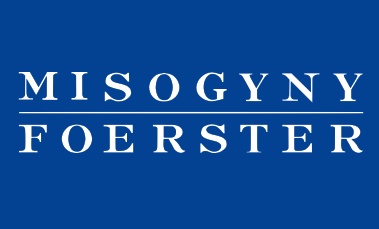 MISOGYNY
FOERSTER